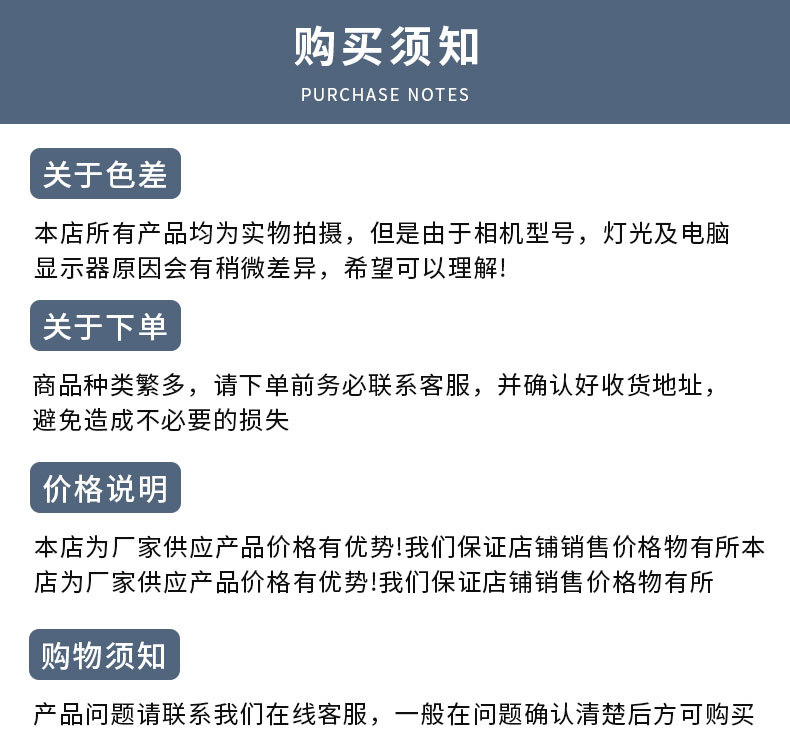 购买须知
PURCHASE NOTES

关于色差

本店所有产品均为实物拍摄，但是由于相机型号，灯光及电脑显示器原因会有稍微差异，希望可以理解!

关于下单

商品种类繁多，请下单前务必联系客服，并确认好收货地址，避免造成不必要的损失

价格说明

本店为厂家供应产品价格有优势!我们保证店铺销售价格物有所本店为厂家供应产品价格有优势!我们保证店铺销售价格物有所

购物须知

产品问题请联系我们在线客服，一般在问题确认清楚后方可购买